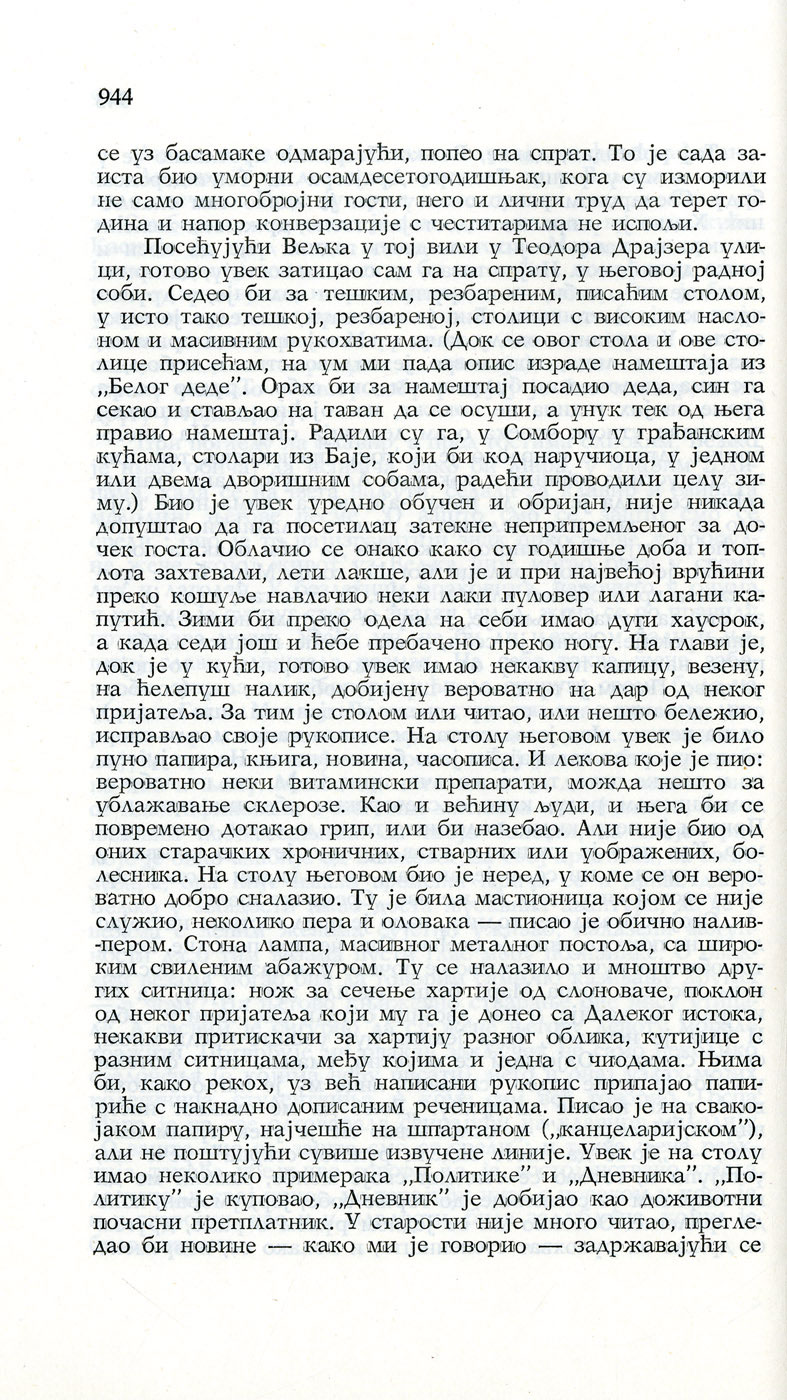 944

се уз басамаке одмарајући, попео на спрат. То је сада заиста био уморни осамдесетогодишњак, кога су изморили не само многобројни гости, него и лични труд да терет година и напор конверзације с честитарима не испољи.

Посећујући Вељка у тој вили у Теодора Драјзера улици, готово увек затицао сам га на спрату, у његовој радној соби. Седео би за тешким, резбареним, писаћим столом, у исто тако тешкој, резбареној, столици с високим наслоном и масивним рукохватима. (Док се овог стола и ове столице присећам, на ум ми пада опис израде намештаја из „Белог деде". Орах би за намештај посадио деда, син га секао и стављао на таван да се осуши, а унук тек од њега правио намештај. Радили су га, у Сомбору у грађанским кућама, столари из Баје, који би код наручиоца, у једном или двема дворишним собама, радећи проводили целу зиму.) Био је увек уредно обучен и обријан, није никада допуштао да га посетилац затекне неприпремљеног за дочек госта. Облачио се онако како су годишње доба и топлота захтевали, лети лакше, али је и при највећој врућини преко кошуље навлачио неки лаки пуловер или лагани капутић. Зими би преко одела на себи имао дуги хаусрок, а када седи још и ћебе пребачено преко ногу. На глави је, док је у кући, готово увек имао некакву капицу, везену, на ћелепуш налик, добијену вероватно на дар од неког пријатеља. За тим је столом или читао, или нешто бележио, исправљао своје рукописе. На столу његовом увек је било пуно папира, књига, новина, часописа. И лекова које је пио: вероватно неки витамински препарати, можда нешто за ублажавање склерозе. Као и већину људи, и њега би се повремено дотакао грип, или би назебао. Али није био од оних старачких хроничних, стварних или уображених, болесника. На столу његовом био је неред, у коме се он вероватно добро сналазио. Ту је била мастионица којом се није служио, неколико пера и оловака — писао је обично налив-пером. Стона лампа, масивног металног постоља, са широким свиленим абажуром. Ту се налазило и мноштво других ситница: нож за сечење хартије од слоноваче, поклон од неког пријатеља који му га је донео са Далеког истока, некакви притискачи за хартију разног облика, кутијице с разним ситницама, међу којима и једна с чиодама. Њима би, како рекох, уз већ написани рукопис припајао папириће с накнадно дописаним реченицама. Писао је на свакојаком папиру, најчешће на шпартаном („канцеларијском"), али не поштујући сувише извучене линије. Увек је на столу имао неколико примерака „Политике" и „Дневника". „Политику" је куповао, „Дневник" је добијао као доживотни почасни претплатник. У старости није много читао, прегледао би новине — како ми је говорио — задржавајући се